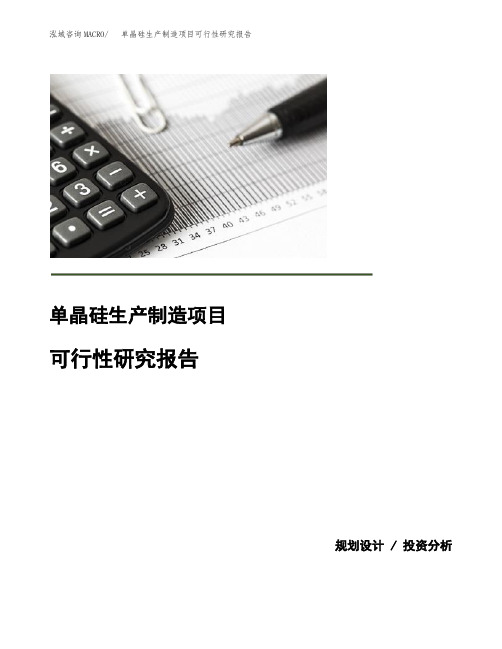 泓域咨询MACRO/ 单晶硅生产制造项目可行性研究报告

单晶硅生产制造项目

可行性研究报告

规划设计 / 投资分析